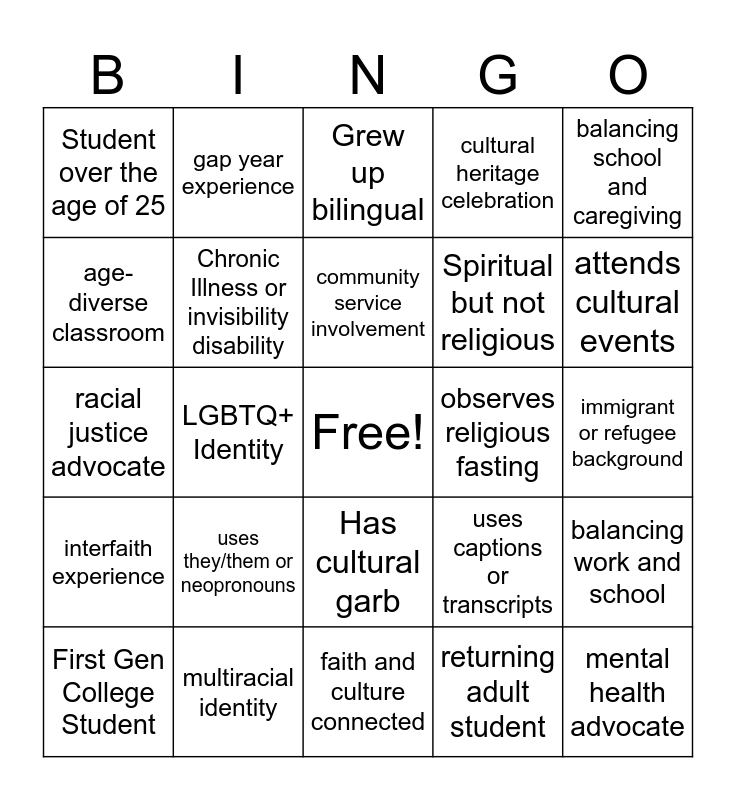 | B | I | N | G | O |
|---|---|---|---|---|
| Student over the age of 25 | gap year experience | Grew up bilingual | cultural heritage celebration | balancing school and caregiving |
| age-diverse classroom | Chronic Illness or invisibility disability | community service involvement | Spiritual but not religious | attends cultural events |
| racial justice advocate | LGBTQ+ Identity | Free! | observes religious fasting | immigrant or refugee background |
| interfaith experience | uses they/them or neopronouns | Has cultural garb | uses captions or transcripts | balancing work and school |
| First Gen College Student | multiracial identity | faith and culture connected | returning adult student | mental health advocate |